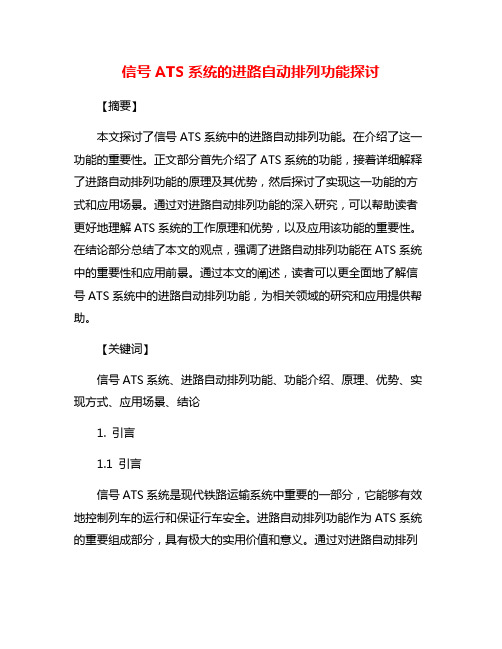 信号 ATS 系统的进路自动排列功能探讨

【摘要】

本文探讨了信号 ATS 系统中的进路自动排列功能。在介绍了这一功能的重要性。正文部分首先介绍了 ATS 系统的功能，接着详细解释了进路自动排列功能的原理及其优势，然后探讨了实现这一功能的方式和应用场景。通过对进路自动排列功能的深入研究，可以帮助读者更好地理解 ATS 系统的工作原理和优势，以及应用该功能的重要性。在结论部分总结了本文的观点，强调了进路自动排列功能在 ATS 系统中的重要性和应用前景。通过本文的阐述，读者可以更全面地了解信号 ATS 系统中的进路自动排列功能，为相关领域的研究和应用提供帮助。

【关键词】

信号 ATS 系统、进路自动排列功能、功能介绍、原理、优势、实现方式、应用场景、结论

1. 引言

1.1 引言

信号 ATS 系统是现代铁路运输系统中重要的一部分，它能够有效地控制列车的运行和保证行车安全。进路自动排列功能作为 ATS 系统的重要组成部分，具有极大的实用价值和意义。通过对进路自动排列